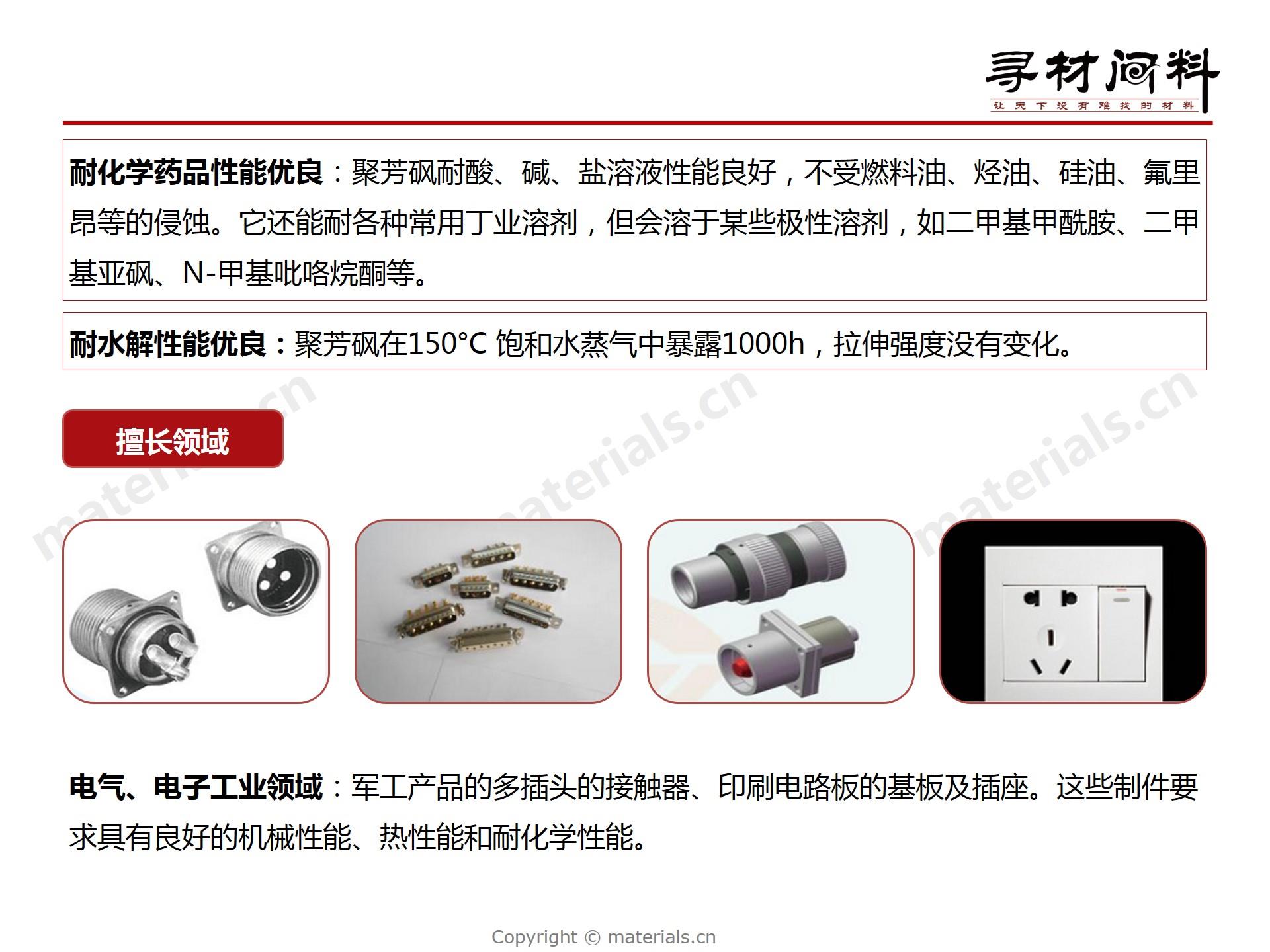 寻材问料
让天下没有难找的材料

耐化学药品性能优良：聚芳砜耐酸、碱、盐溶液性能良好，不受燃料油、烃油、硅油、氟里昂等的侵蚀。它还能耐各种常用丁业溶剂，但会溶于某些极性溶剂，如二甲基甲酰胺、二甲基亚砜、N-甲基吡咯烷酮等。

耐水解性能优良：聚芳砜在150°C 饱和水蒸气中暴露1000h，拉伸强度没有变化。

擅长领域

电气、电子工业领域：军工产品的多插头的接触器、印刷电路板的基板及插座。这些制件要求具有良好的机械性能、热性能和耐化学性能。

Copyright © materials.cn

materials.cn